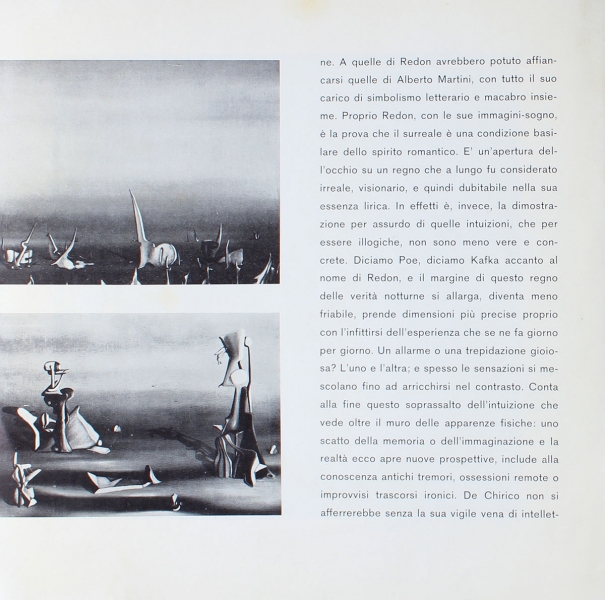 ne. A quelle di Redon avrebbero potuto affiancarsi quelle di Alberto Martini, con tutto il suo carico di simbolismo letterario e macabro insieme. Proprio Redon, con le sue immagini-sogno, è la prova che il surreale è una condizione basilare dello spirito romantico. E' un'apertura dell'occhio su un regno che a lungo fu considerato irreale, visionario, e quindi dubitabile nella sua essenza lirica. In effetti è, invece, la dimostrazione per assurdo di quelle intuizioni, che per essere illogiche, non sono meno vere e concrete. Diciamo Poe, diciamo Kafka accanto al nome di Redon, e il margine di questo regno delle verità notturne si allarga, diventa meno friabile, prende dimensioni più precise proprio con l'infittirsi dell'esperienza che se ne fa giorno per giorno. Un allarme o una trepidazione gioiosa? L'uno e l'altra; e spesso le sensazioni si mescolano fino ad arricchirsi nel contrasto. Conta alla fine questo soprassalto dell'intuizione che vede oltre il muro delle apparenze fisiche: uno scatto della memoria o dell'immaginazione e la realtà ecco apre nuove prospettive, include alla conoscenza antichi tremori, ossessioni remote o improvvisi trascorsi ironici. De Chirico non si afferrerebbe senza la sua vigile vena di intellet-